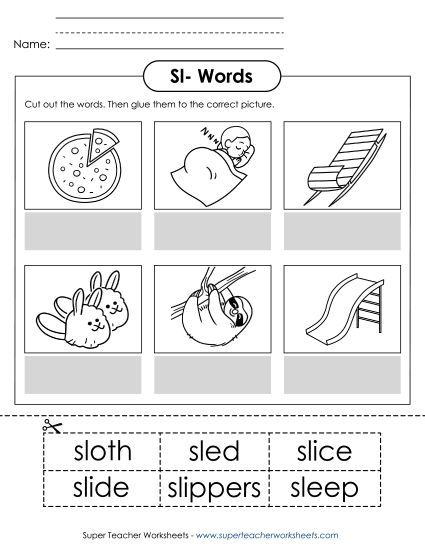 Name:

Sl- Words

Cut out the words. Then glue them to the correct picture.

| sloth | sled | slice |
|---|---|---|
| slide | slippers | sleep |

Super Teacher Worksheets - www.superteacherworksheets.com